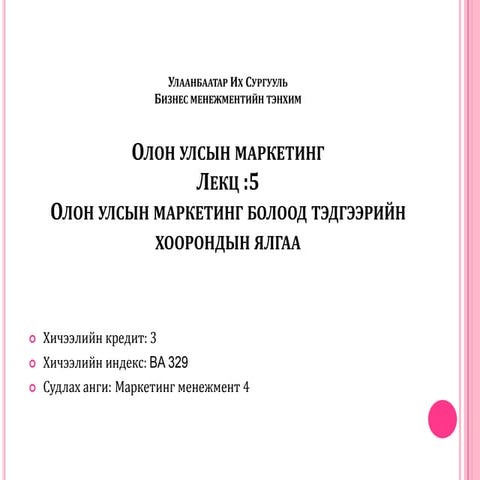 Улаанбаатар Их Сургууль
Бизнес менежментийн тэнхим

Олон улсын маркетинг
Лекц :5
Олон улсын маркетинг болоод тэдгээрийн хоорондын ялгаа

Хичээлийн кредит: 3
Хичээлийн индекс: BA 329
Судлах анги: Маркетинг менежмент 4